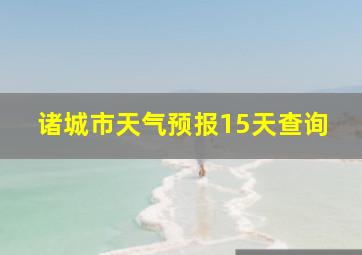 诸城市天气预报15天查询